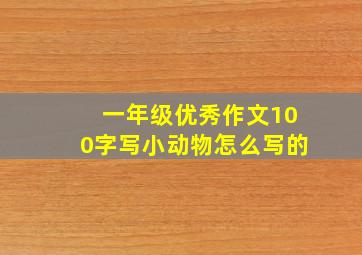 一年级优秀作文100字写小动物怎么写的